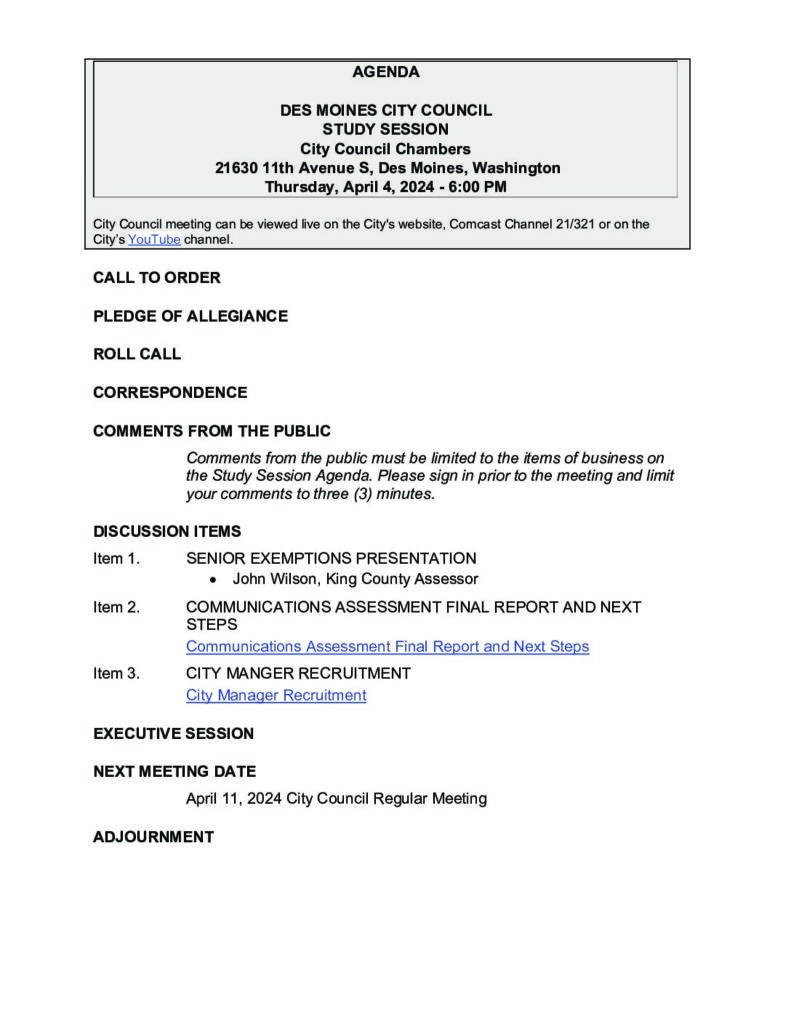 AGENDA

DES MOINES CITY COUNCIL
STUDY SESSION
City Council Chambers
21630 11th Avenue S, Des Moines, Washington
Thursday, April 4, 2024 - 6:00 PM

City Council meeting can be viewed live on the City's website, Comcast Channel 21/321 or on the City's YouTube channel.

CALL TO ORDER

PLEDGE OF ALLEGIANCE

ROLL CALL

CORRESPONDENCE

COMMENTS FROM THE PUBLIC

Comments from the public must be limited to the items of business on the Study Session Agenda. Please sign in prior to the meeting and limit your comments to three (3) minutes.

DISCUSSION ITEMS

Item 1. SENIOR EXEMPTIONS PRESENTATION
• John Wilson, King County Assessor

Item 2. COMMUNICATIONS ASSESSMENT FINAL REPORT AND NEXT STEPS
Communications Assessment Final Report and Next Steps

Item 3. CITY MANGER RECRUITMENT
City Manager Recruitment

EXECUTIVE SESSION

NEXT MEETING DATE

April 11, 2024 City Council Regular Meeting

ADJOURNMENT